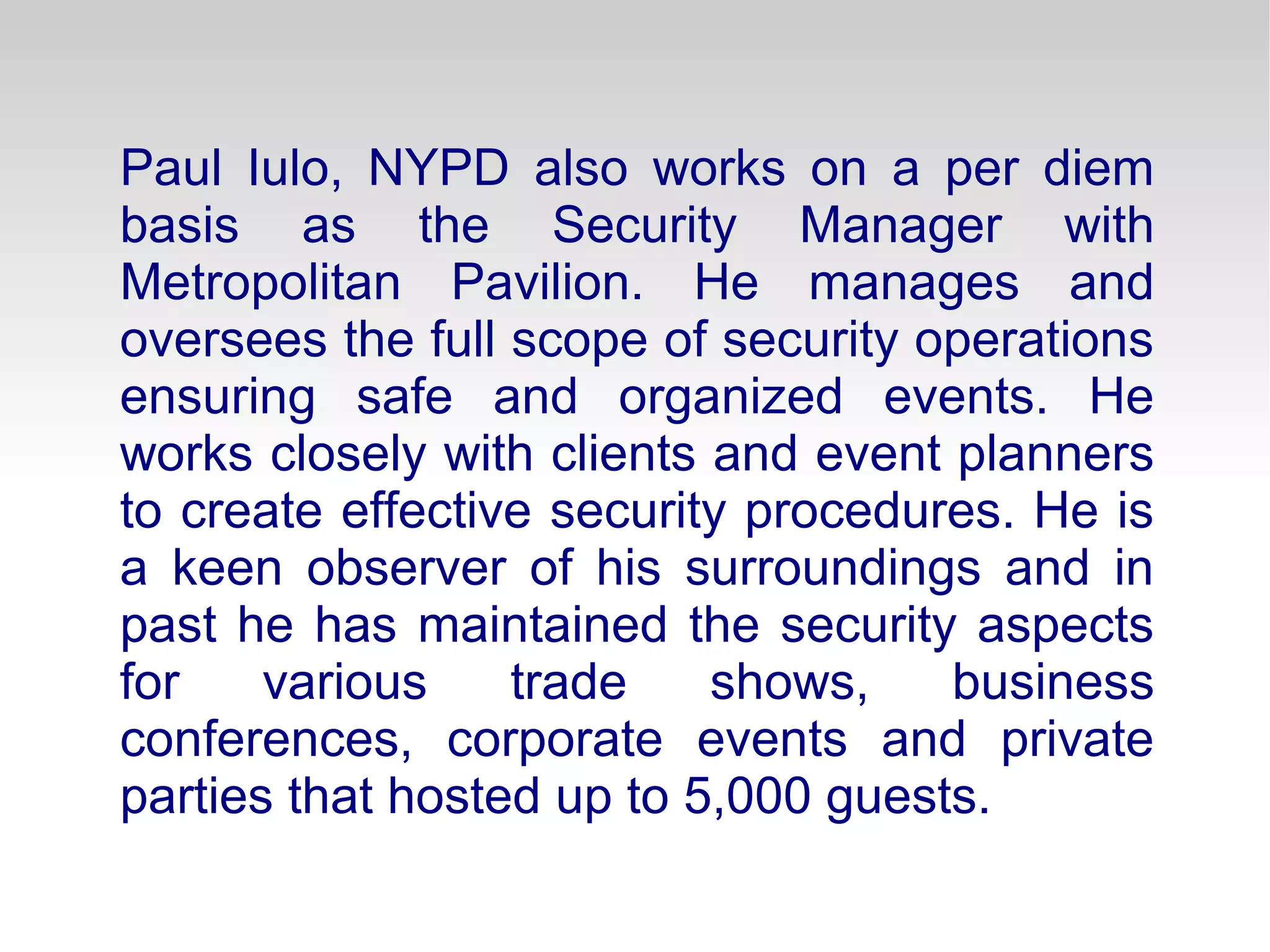 Paul Iulo, NYPD also works on a per diem basis as the Security Manager with Metropolitan Pavilion. He manages and oversees the full scope of security operations ensuring safe and organized events. He works closely with clients and event planners to create effective security procedures. He is a keen observer of his surroundings and in past he has maintained the security aspects for various trade shows, business conferences, corporate events and private parties that hosted up to 5,000 guests.